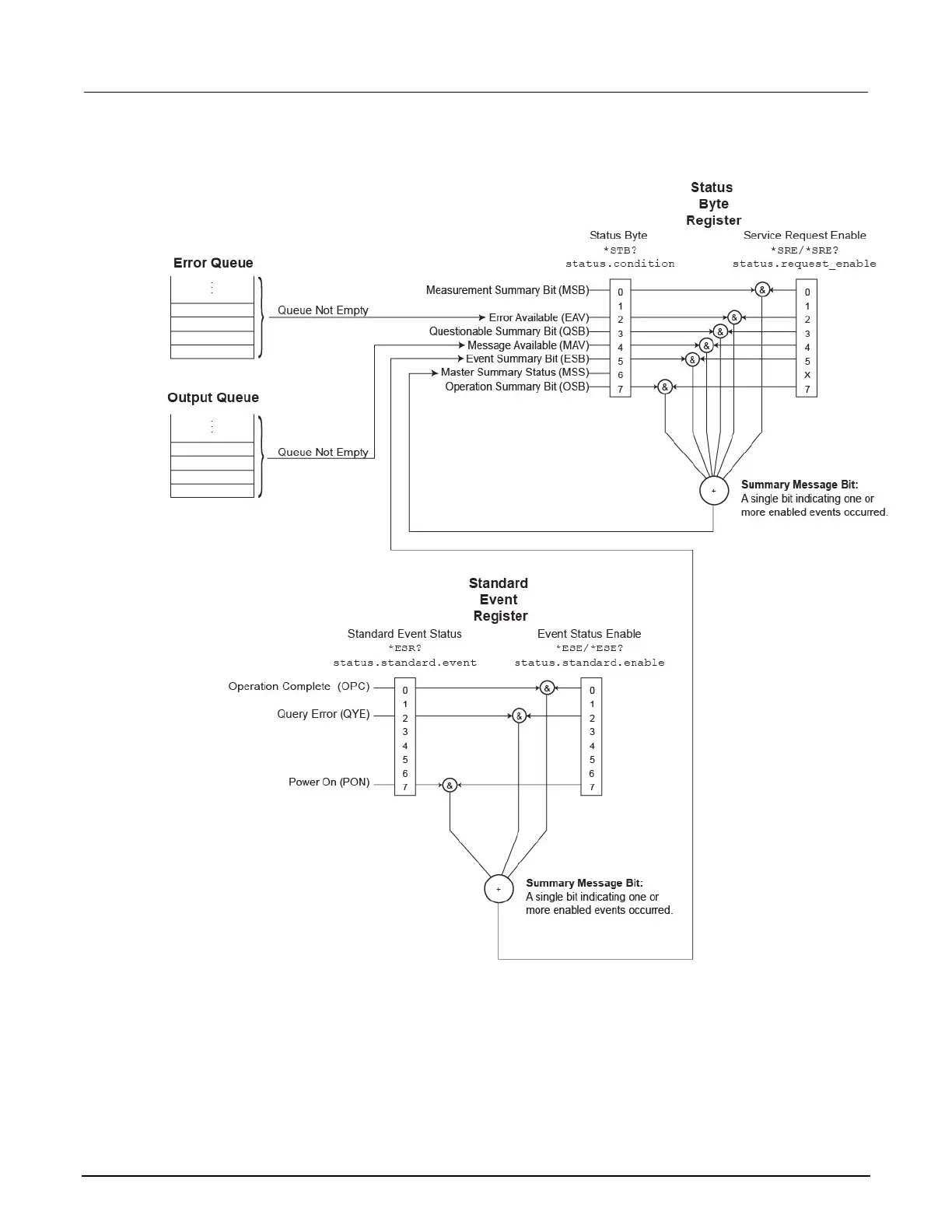 Status
Byte
Register

Status Byte
*STB?
status.condition

Service Request Enable
*SRE/*SRE?
status.request_enable

Error Queue

Queue Not Empty

Measurement Summary Bit (MSB)
Error Available (EAV)
Questionable Summary Bit (QSB)
Message Available (MAV)
Event Summary Bit (ESB)
Master Summary Status (MSS)
Operation Summary Bit (OSB)

0
1
2
3
4
5
6
7

&
&
&
&
&
&

0
1
2
3
4
5
X
7

Output Queue

Queue Not Empty

+

Summary Message Bit:
A single bit indicating one or more enabled events occurred.

Standard
Event
Register

Standard Event Status
*ESR?
status.standard.event

Event Status Enable
*ESE/*ESE?
status.standard.enable

Operation Complete (OPC)
Query Error (QYE)
Power On (PON)

0
1
2
3
4
5
6
7

&
&
&

0
1
2
3
4
5
6
7

+

Summary Message Bit:
A single bit indicating one or more enabled events occurred.